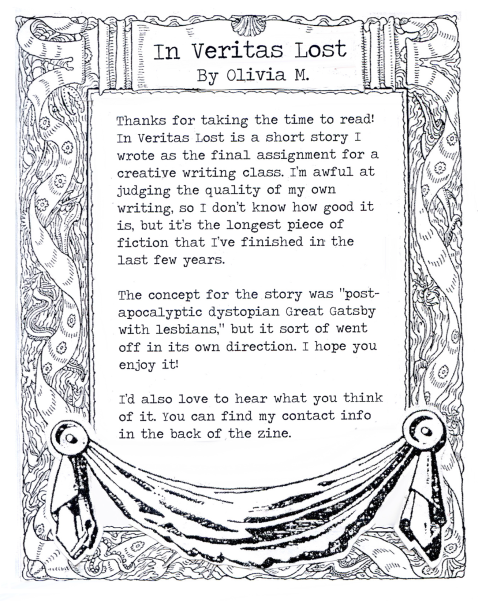 In Veritas Lost
By Olivia M.

Thanks for taking the time to read! In Veritas Lost is a short story I wrote as the final assignment for a creative writing class. I'm awful at judging the quality of my own writing, so I don't know how good it is, but it's the longest piece of fiction that I've finished in the last few years.

The concept for the story was "post-apocalyptic dystopian Great Gatsby with lesbians," but it sort of went off in its own direction. I hope you enjoy it!

I'd also love to hear what you think of it. You can find my contact info in the back of the zine.